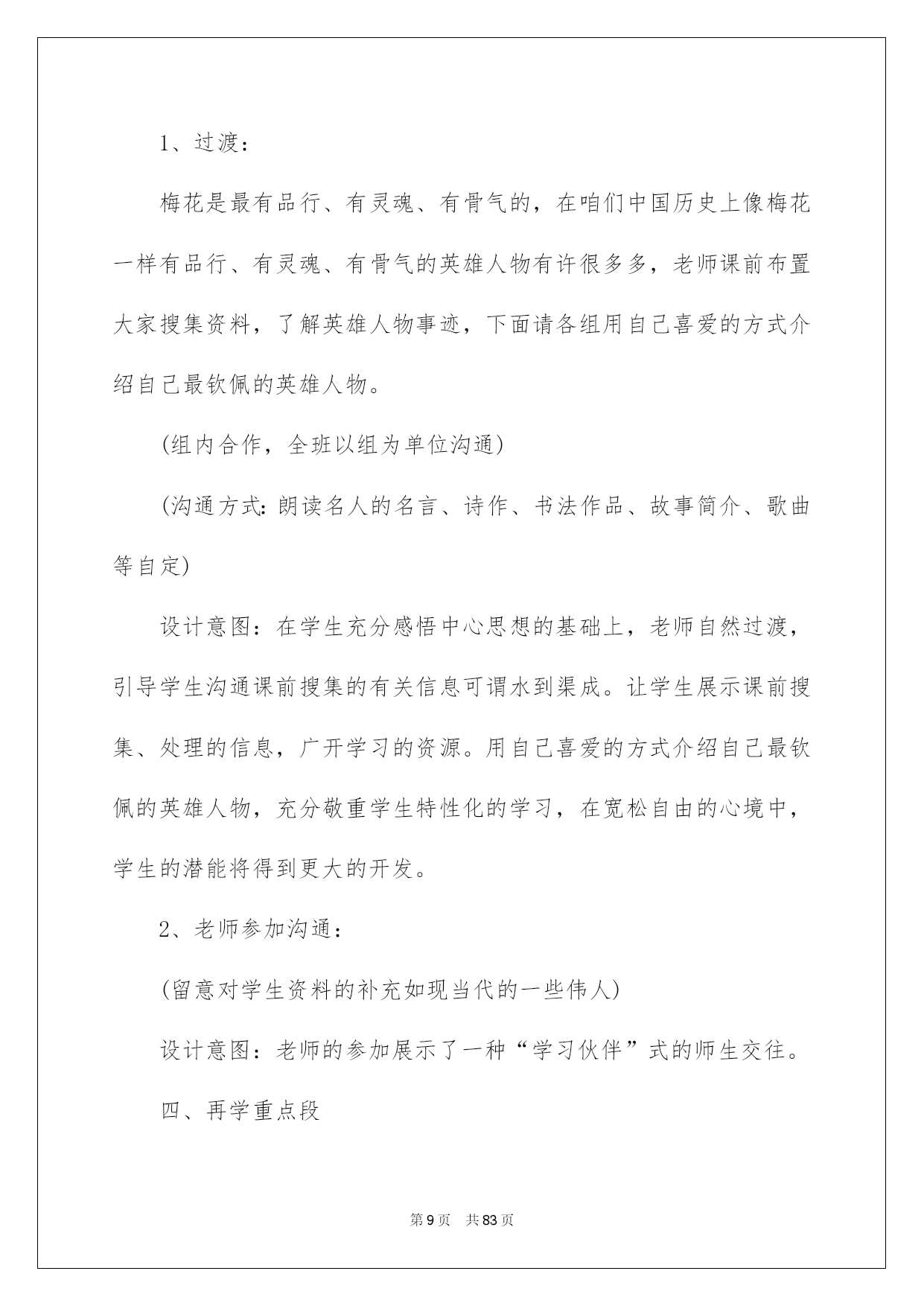 1、过渡：

梅花是最有品行、有灵魂、有骨气的，在咱们中国历史上像梅花一样有品行、有灵魂、有骨气的英雄人物有许很多多，老师课前布置大家搜集资料，了解英雄人物事迹，下面请各组用自己喜爱的方式介绍自己最钦佩的英雄人物。

(组内合作，全班以组为单位沟通)

(沟通方式：朗读名人的名言、诗作、书法作品、故事简介、歌曲等自定)

设计意图：在学生充分感悟中心思想的基础上，老师自然过渡，引导学生沟通课前搜集的有关信息可谓水到渠成。让学生展示课前搜集、处理的信息，广开学习的资源。用自己喜爱的方式介绍自己最钦佩的英雄人物，充分敬重学生特性化的学习，在宽松自由的心境中，学生的潜能将得到更大的开发。

2、老师参加沟通：

(留意对学生资料的补充如现当代的一些伟人)

设计意图：老师的参加展示了一种“学习伙伴”式的师生交往。

四、再学重点段

第 9 页　共 83 页